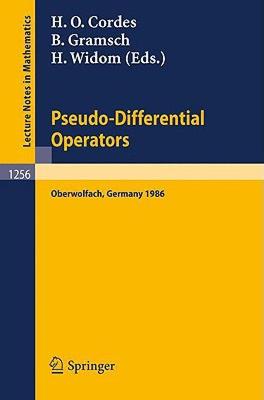 Lecture Notes in Mathematics

H. O. Cordes
B. Gramsch
H. Widom (Eds.)

Pseudo-Differential Operators

1256

Oberwolfach, Germany 1986

Springer